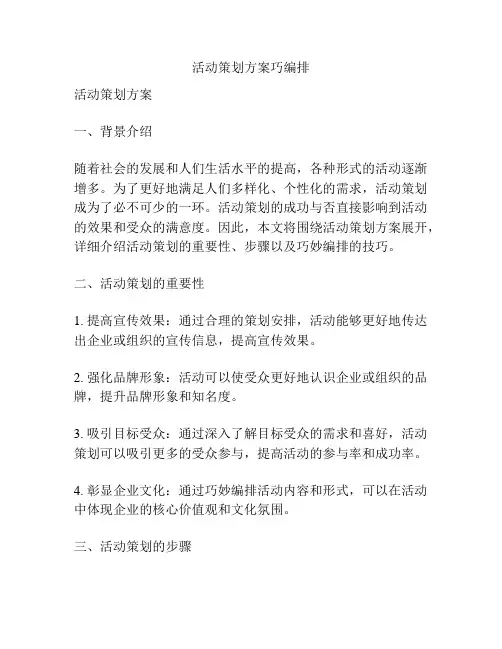 活动策划方案巧编排

活动策划方案

一、背景介绍

随着社会的发展和人们生活水平的提高，各种形式的活动逐渐增多。为了更好地满足人们多样化、个性化的需求，活动策划成为了必不可少的一环。活动策划的成功与否直接影响到活动的效果和受众的满意度。因此，本文将围绕活动策划方案展开，详细介绍活动策划的重要性、步骤以及巧妙编排的技巧。

二、活动策划的重要性

1. 提高宣传效果：通过合理的策划安排，活动能够更好地传达出企业或组织的宣传信息，提高宣传效果。

2. 强化品牌形象：活动可以使受众更好地认识企业或组织的品牌，提升品牌形象和知名度。

3. 吸引目标受众：通过深入了解目标受众的需求和喜好，活动策划可以吸引更多的受众参与，提高活动的参与率和成功率。

4. 彰显企业文化：通过巧妙编排活动内容和形式，可以在活动中体现企业的核心价值观和文化氛围。

三、活动策划的步骤